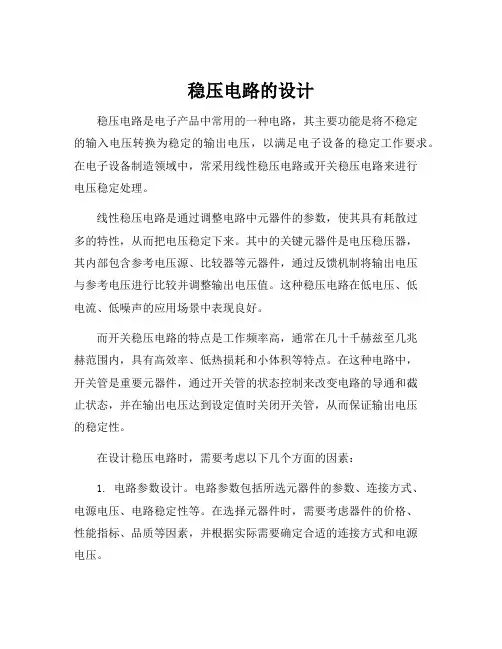 稳压电路的设计

稳压电路是电子产品中常用的一种电路，其主要功能是将不稳定的输入电压转换为稳定的输出电压，以满足电子设备的稳定工作要求。在电子设备制造领域中，常采用线性稳压电路或开关稳压电路来进行电压稳定处理。

线性稳压电路是通过调整电路中元器件的参数，使其具有耗散过多的特性，从而把电压稳定下来。其中的关键元器件是电压稳压器，其内部包含参考电压源、比较器等元器件，通过反馈机制将输出电压与参考电压进行比较并调整输出电压值。这种稳压电路在低电压、低电流、低噪声的应用场景中表现良好。

而开关稳压电路的特点是工作频率高，通常在几十千赫兹至几兆赫范围内，具有高效率、低热损耗和小体积等特点。在这种电路中，开关管是重要元器件，通过开关管的状态控制来改变电路的导通和截止状态，并在输出电压达到设定值时关闭开关管，从而保证输出电压的稳定性。

在设计稳压电路时，需要考虑以下几个方面的因素：

1. 电路参数设计。电路参数包括所选元器件的参数、连接方式、电源电压、电路稳定性等。在选择元器件时，需要考虑器件的价格、性能指标、品质等因素，并根据实际需要确定合适的连接方式和电源电压。